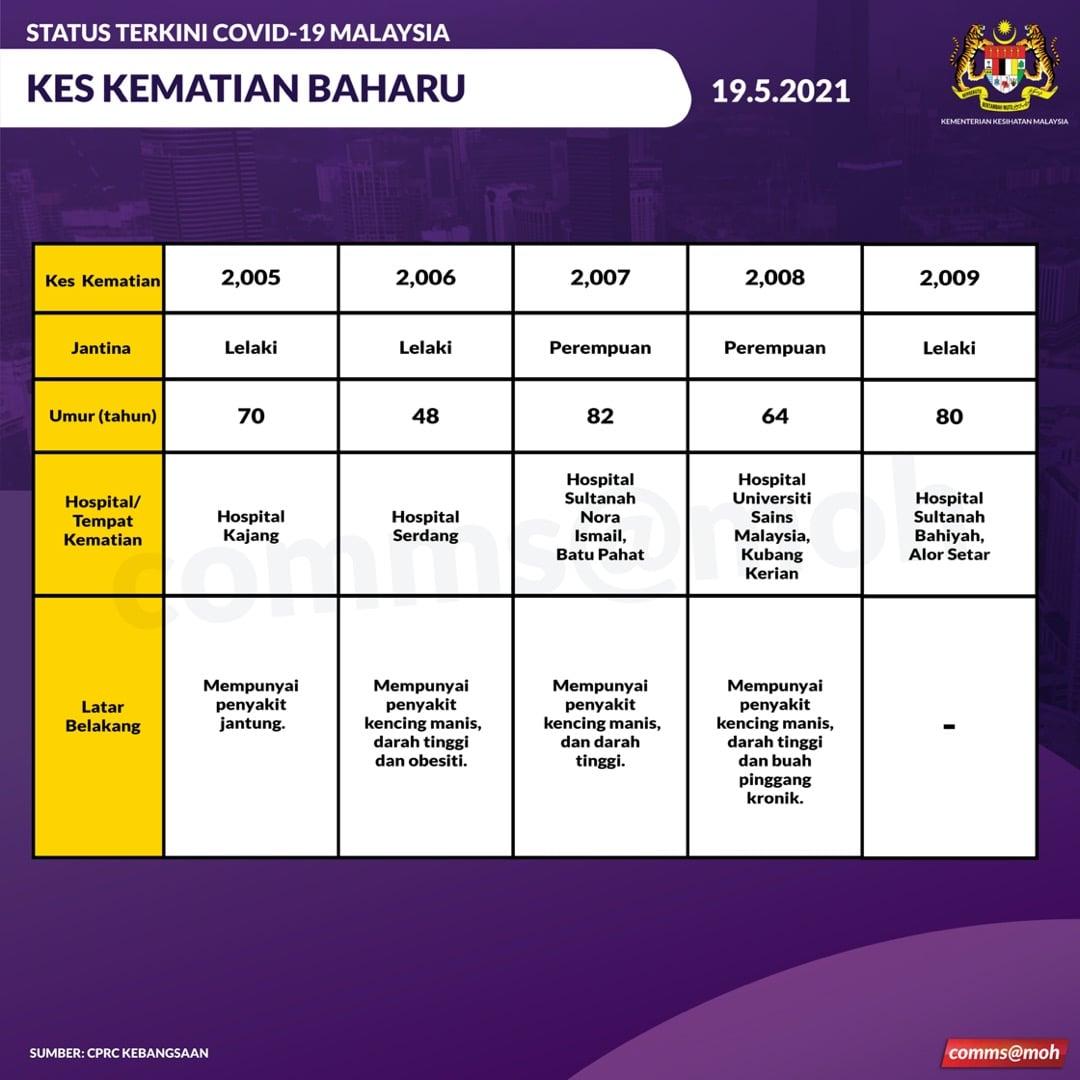 STATUS TERKINI COVID-19 MALAYSIA

KES KEMATIAN BAHARU

19.5.2021

KEMENTERIAN KESIHATAN MALAYSIA

| Kes Kematian | 2,005 | 2,006 | 2,007 | 2,008 | 2,009 |
|---|---|---|---|---|---|
| Jantina | Lelaki | Lelaki | Perempuan | Perempuan | Lelaki |
| Umur (tahun) | 70 | 48 | 82 | 64 | 80 |
| Hospital/ Tempat Kematian | Hospital Kajang | Hospital Serdang | Hospital Sultanah Nora Ismail, Batu Pahat | Hospital Universiti Sains Malaysia, Kubang Kerian | Hospital Sultanah Bahiyah, Alor Setar |
| Latar Belakang | Mempunyai penyakit jantung. | Mempunyai penyakit kencing manis, darah tinggi dan obesiti. | Mempunyai penyakit kencing manis, dan darah tinggi. | Mempunyai penyakit kencing manis, darah tinggi dan buah pinggang kronik. | - |

comms@moh

SUMBER: CPRC KEBANGSAAN

comms@moh